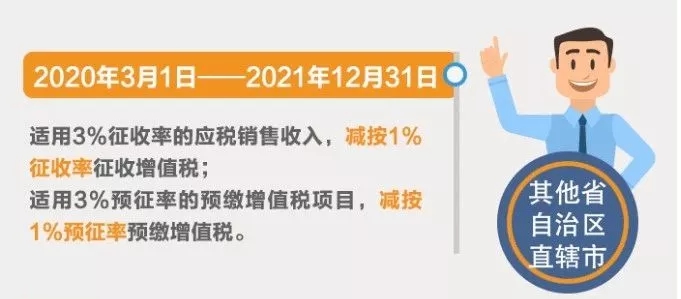 2020年3月1日——2021年12月31日

适用3%征收率的应税销售收入，减按1%征收率征收增值税；
适用3%预征率的预缴增值税项目，减按1%预征率预缴增值税。

其他省
自治区
直辖市